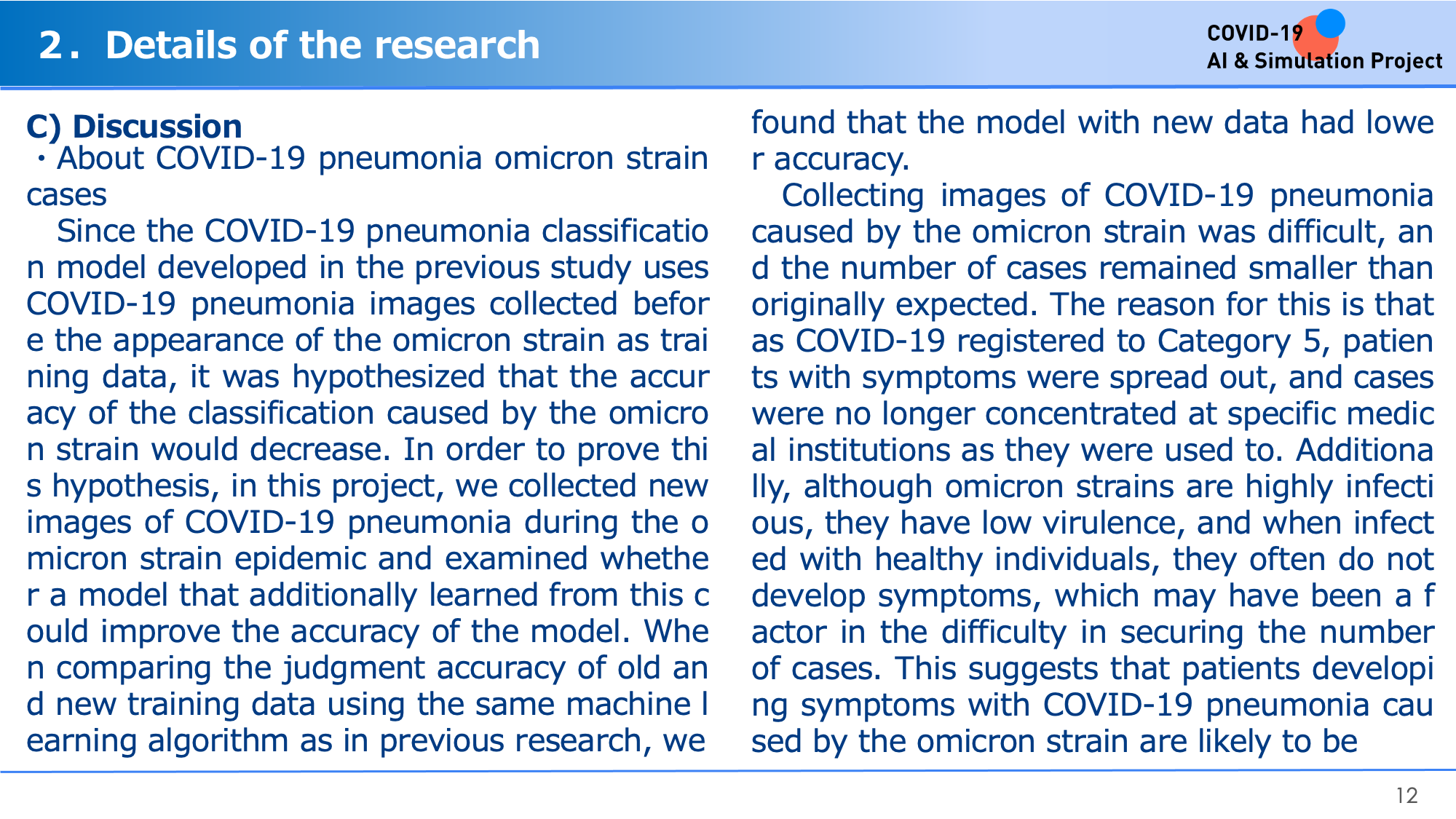 2. Details of the research

COVID-19
AI & Simulation Project

C) Discussion
・About COVID-19 pneumonia omicron strain cases
Since the COVID-19 pneumonia classification model developed in the previous study uses COVID-19 pneumonia images collected before the appearance of the omicron strain as training data, it was hypothesized that the accuracy of the classification caused by the omicron strain would decrease. In order to prove this hypothesis, in this project, we collected new images of COVID-19 pneumonia during the omicron strain epidemic and examined whether a model that additionally learned from this could improve the accuracy of the model. When comparing the judgment accuracy of old and new training data using the same machine learning algorithm as in previous research, we found that the model with new data had lower accuracy.

Collecting images of COVID-19 pneumonia caused by the omicron strain was difficult, and the number of cases remained smaller than originally expected. The reason for this is that as COVID-19 registered to Category 5, patients with symptoms were spread out, and cases were no longer concentrated at specific medical institutions as they were used to. Additionally, although omicron strains are highly infectious, they have low virulence, and when infected with healthy individuals, they often do not develop symptoms, which may have been a factor in the difficulty in securing the number of cases. This suggests that patients developing symptoms with COVID-19 pneumonia caused by the omicron strain are likely to be

12